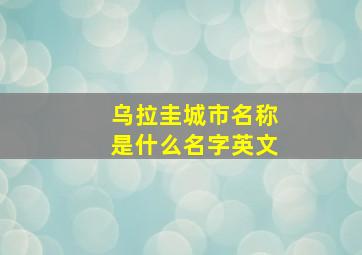 乌拉圭城市名称
是什么名字英文